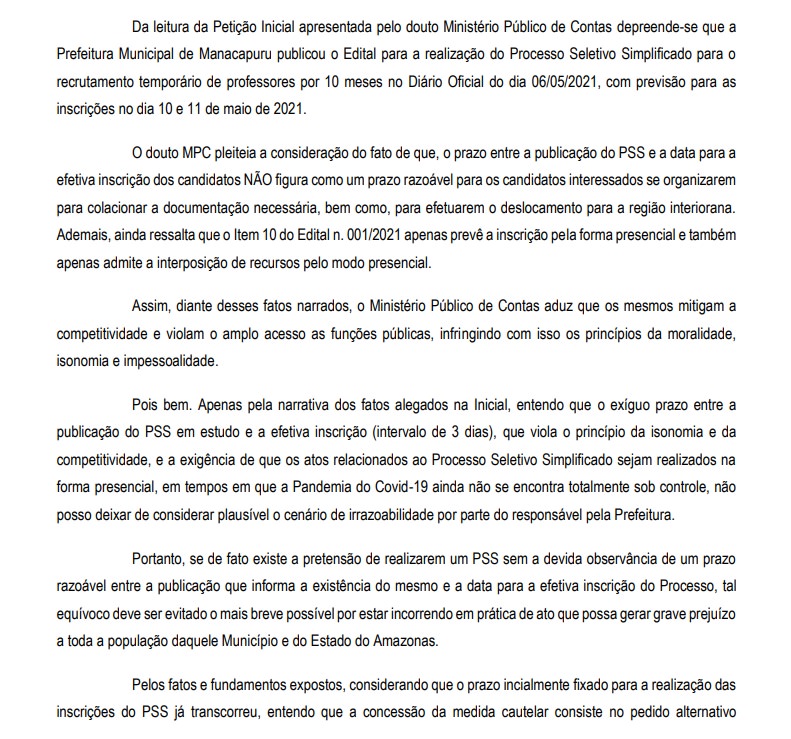 Da leitura da Petição Inicial apresentada pelo douto Ministério Público de Contas depreende-se que a Prefeitura Municipal de Manacapuru publicou o Edital para a realização do Processo Seletivo Simplificado para o recrutamento temporário de professores por 10 meses no Diário Oficial do dia 06/05/2021, com previsão para as inscrições no dia 10 e 11 de maio de 2021.

O douto MPC pleiteia a consideração do fato de que, o prazo entre a publicação do PSS e a data para a efetiva inscrição dos candidatos NÃO figura como um prazo razoável para os candidatos interessados se organizarem para colacionar a documentação necessária, bem como, para efetuarem o deslocamento para a região interiorana. Ademais, ainda ressalta que o Item 10 do Edital n. 001/2021 apenas prevê a inscrição pela forma presencial e também apenas admite a interposição de recursos pelo modo presencial.

Assim, diante desses fatos narrados, o Ministério Público de Contas aduz que os mesmos mitigam a competitividade e violam o amplo acesso as funções públicas, infringindo com isso os princípios da moralidade, isonomia e impessoalidade.

Pois bem. Apenas pela narrativa dos fatos alegados na Inicial, entendo que o exíguo prazo entre a publicação do PSS em estudo e a efetiva inscrição (intervalo de 3 dias), que viola o princípio da isonomia e da competitividade, e a exigência de que os atos relacionados ao Processo Seletivo Simplificado sejam realizados na forma presencial, em tempos em que a Pandemia do Covid-19 ainda não se encontra totalmente sob controle, não posso deixar de considerar plausível o cenário de irrazoabilidade por parte do responsável pela Prefeitura.

Portanto, se de fato existe a pretensão de realizarem um PSS sem a devida observância de um prazo razoável entre a publicação que informa a existência do mesmo e a data para a efetiva inscrição do Processo, tal equívoco deve ser evitado o mais breve possível por estar incorrendo em prática de ato que possa gerar grave prejuízo a toda a população daquele Município e do Estado do Amazonas.

Pelos fatos e fundamentos expostos, considerando que o prazo incialmente fixado para a realização das inscrições do PSS já transcorreu, entendo que a concessão da medida cautelar consiste no pedido alternativo